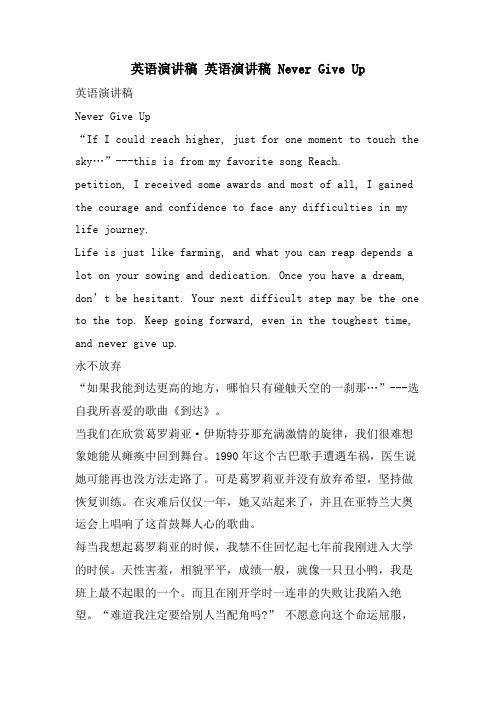 英语演讲稿 英语演讲稿 Never Give Up

英语演讲稿

Never Give Up

“If I could reach higher, just for one moment to touch the sky…”---this is from my favorite song Reach.

petition, I received some awards and most of all, I gained the courage and confidence to face any difficulties in my life journey.

Life is just like farming, and what you can reap depends a lot on your sowing and dedication. Once you have a dream, don’t be hesitant. Your next difficult step may be the one to the top. Keep going forward, even in the toughest time, and never give up.

永不放弃

“如果我能到达更高的地方，哪怕只有碰触天空的一刹那…”---选自我所喜爱的歌曲《到达》。

当我们在欣赏葛罗莉亚·伊斯特芬那充满激情的旋律，我们很难想象她能从瘫痪中回到舞台。1990年这个古巴歌手遭遇车祸，医生说她可能再也没方法走路了。可是葛罗莉亚并没有放弃希望，坚持做恢复训练。在灾难后仅仅一年，她又站起来了，并且在亚特兰大奥运会上唱响了这首鼓舞人心的歌曲。

每当我想起葛罗莉亚的时候，我禁不住回忆起七年前我刚进入大学的时候。天性害羞，相貌平平，成绩一般，就像一只丑小鸭，我是班上最不起眼的一个。而且在刚开学时一连串的失败让我陷入绝望。“难道我注定要给别人当配角吗?” 不愿意向这个命运屈服，